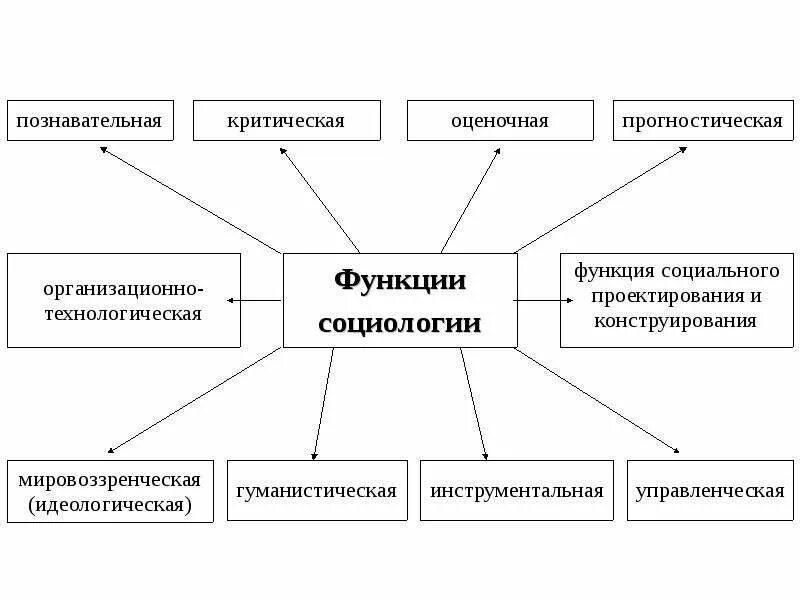 познавательная

критическая

оценочная

прогностическая

организационно-технологическая

Функции социологии

функция социального проектирования и конструирования

мировоззренческая (идеологическая)

гуманистическая

инструментальная

управленческая